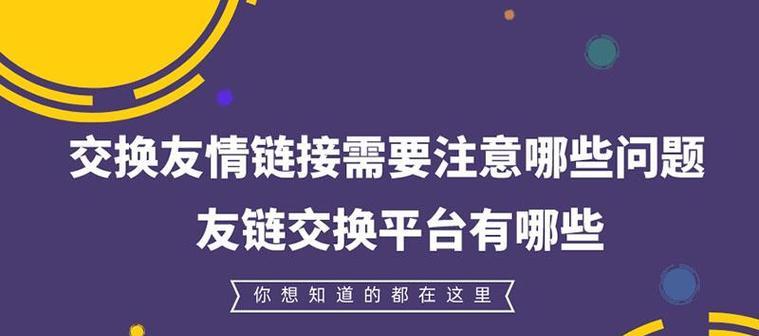 交换友情链接需要注意哪些问题
友链交换平台有哪些

你想知道的都在这里